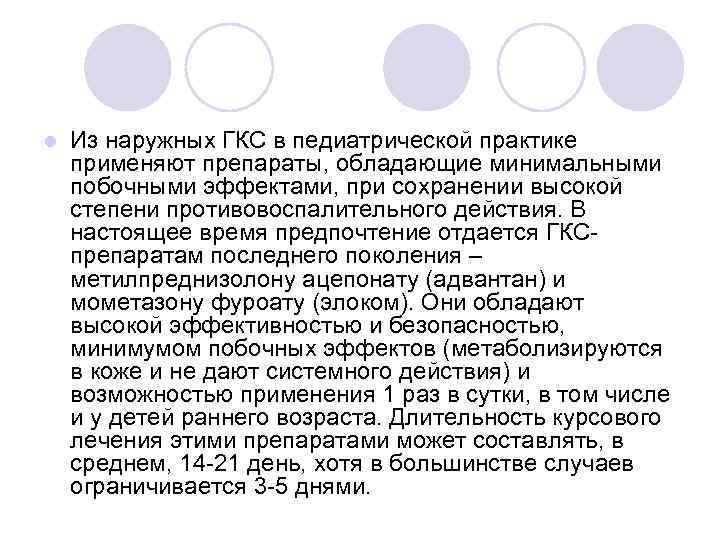 Из наружных ГКС в педиатрической практике применяют препараты, обладающие минимальными побочными эффектами, при сохранении высокой степени противовоспалительного действия. В настоящее время предпочтение отдается ГКС-препаратам последнего поколения – метилпреднизолону ацепонату (адвантан) и мометазону фуроату (элоком). Они обладают высокой эффективностью и безопасностью, минимумом побочных эффектов (метаболизируются в коже и не дают системного действия) и возможностью применения 1 раз в сутки, в том числе и у детей раннего возраста. Длительность курсового лечения этими препаратами может составлять, в среднем, 14-21 день, хотя в большинстве случаев ограничивается 3-5 днями.